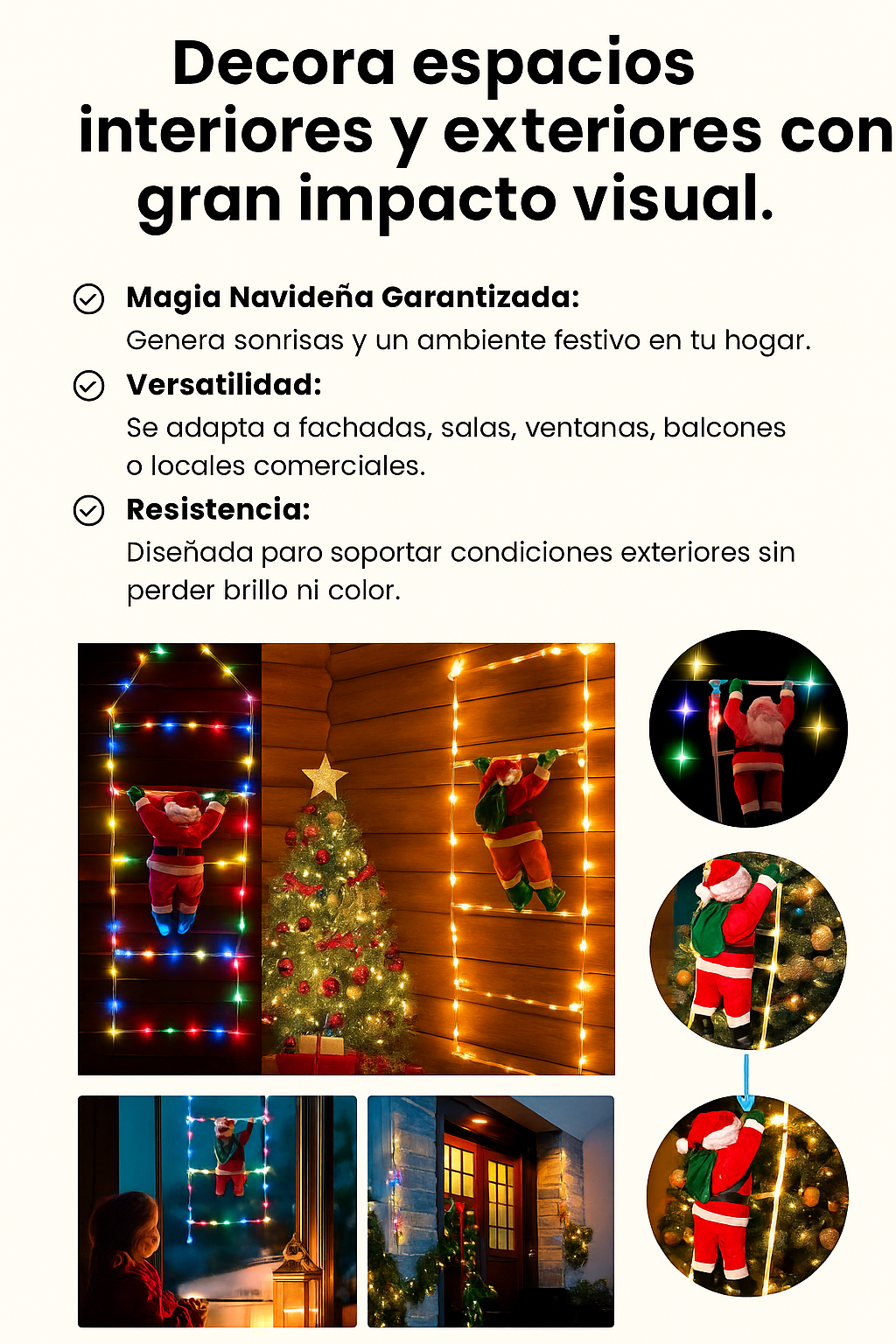 Decora espacios interiores y exteriores con gran impacto visual.

Magia Navideña Garantizada:
Genera sonrisas y un ambiente festivo en tu hogar.

Versatilidad:
Se adapta a fachadas, salas, ventanas, balcones o locales comerciales.

Resistencia:
Diseñada paro soportar condiciones exteriores sin perder brillo ni color.